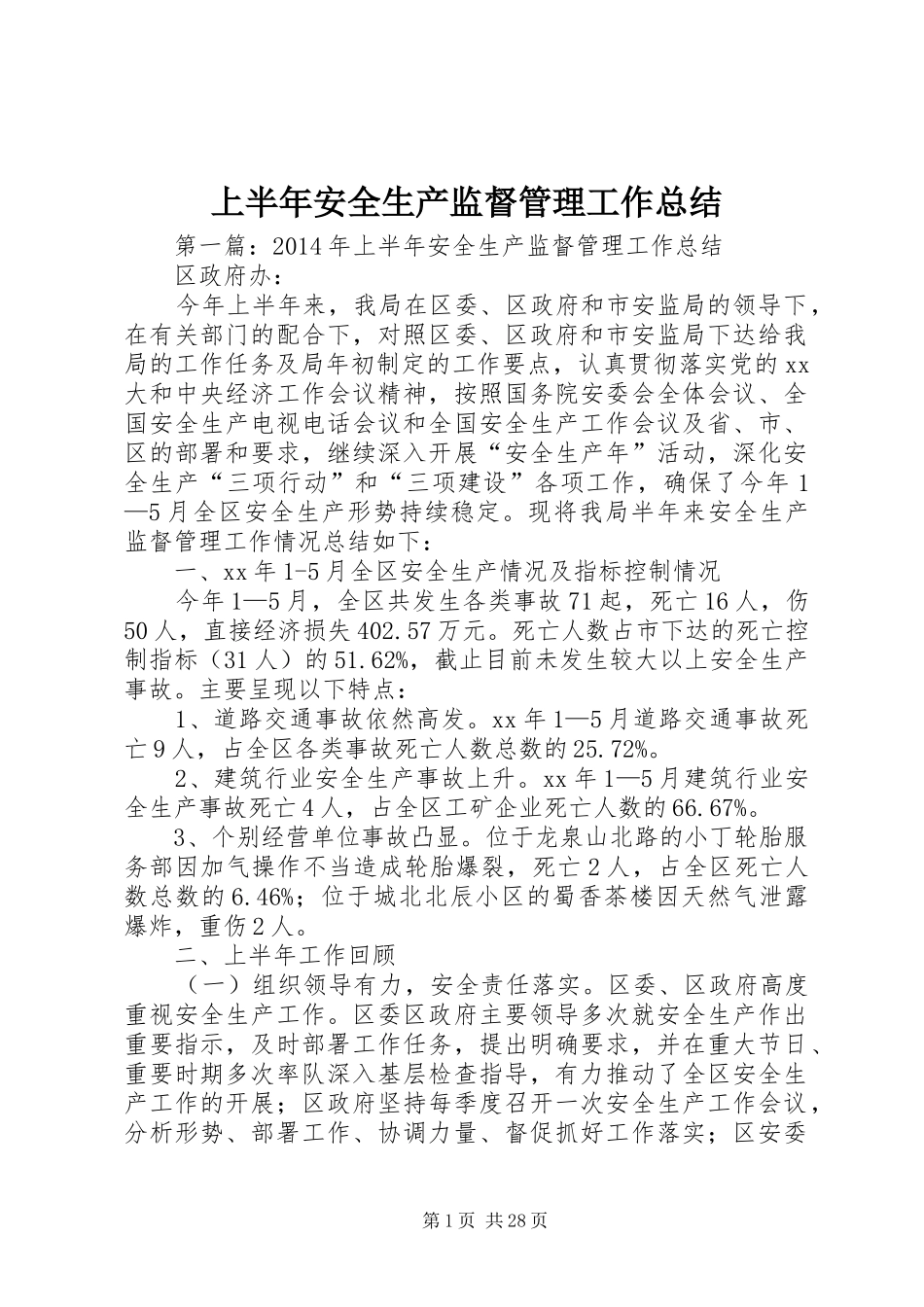 上半年安全生产监督管理工作总结

第一篇：2014年上半年安全生产监督管理工作总结

区政府办：

今年上半年来，我局在区委、区政府和市安监局的领导下，在有关部门的配合下，对照区委、区政府和市安监局下达给我局的工作任务及局年初制定的工作要点，认真贯彻落实党的xx大和中央经济工作会议精神，按照国务院安委会全体会议、全国安全生产电视电话会议和全国安全生产工作会议及省、市、区的部署和要求，继续深入开展“安全生产年”活动，深化安全生产“三项行动”和“三项建设”各项工作，确保了今年1—5月全区安全生产形势持续稳定。现将我局半年来安全生产监督管理工作情况总结如下：

一、xx年1-5月全区安全生产情况及指标控制情况

今年1—5月，全区共发生各类事故71起，死亡16人，伤50人，直接经济损失402.57万元。死亡人数占市下达的死亡控制指标（31人）的51.62%，截止目前未发生较大以上安全生产事故。主要呈现以下特点：

1、道路交通事故依然高发。xx年1—5月道路交通事故死亡9人，占全区各类事故死亡人数总数的25.72%。

2、建筑行业安全生产事故上升。xx年1—5月建筑行业安全生产事故死亡4人，占全区工矿企业死亡人数的66.67%。

3、个别经营单位事故凸显。位于龙泉山北路的小丁轮胎服务部因加气操作不当造成轮胎爆裂，死亡2人，占全区死亡人数总数的6.46%；位于城北北辰小区的蜀香茶楼因天然气泄露爆炸，重伤2人。

二、上半年工作回顾

（一）组织领导有力，安全责任落实。区委、区政府高度重视安全生产工作。区委区政府主要领导多次就安全生产作出重要指示，及时部署工作任务，提出明确要求，并在重大节日、重要时期多次率队深入基层检查指导，有力推动了全区安全生产工作的开展；区政府坚持每季度召开一次安全生产工作会议，分析形势、部署工作、协调力量、督促抓好工作落实；区安委

第1页 共28页